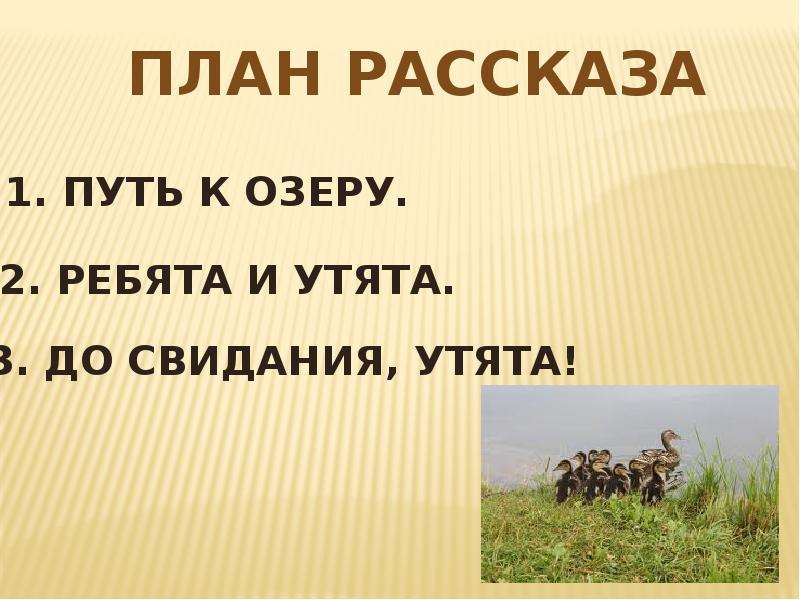 ПЛАН РАССКАЗА

1. ПУТЬ К ОЗЕРУ.

2. РЕБЯТА И УТЯТА.

3. ДО СВИДАНИЯ, УТЯТА!